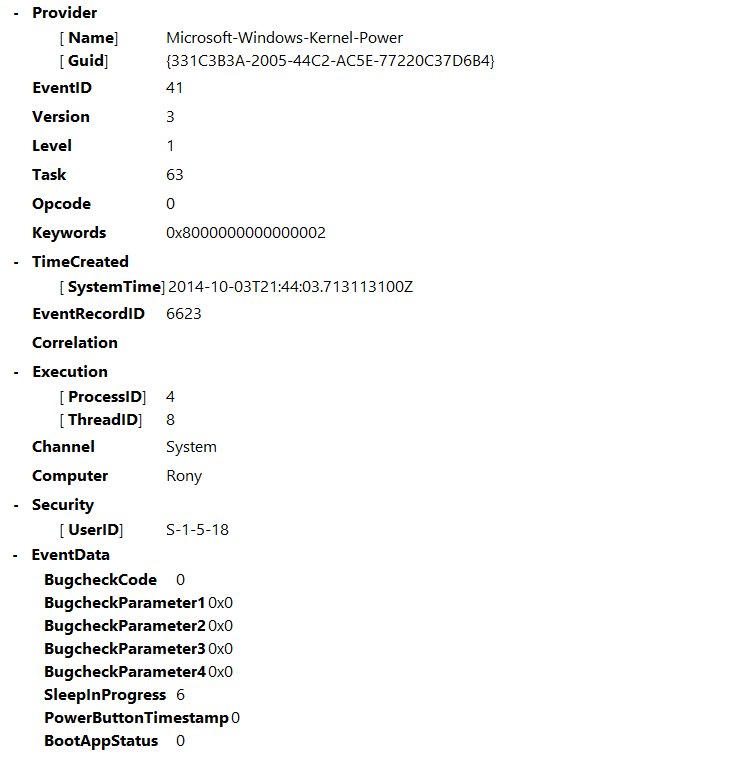 - Provider
[ Name] Microsoft-Windows-Kernel-Power
[ Guid] {331C3B3A-2005-44C2-AC5E-77220C37D6B4}
EventID 41
Version 3
Level 1
Task 63
Opcode 0
Keywords 0x8000000000000002
- TimeCreated
[ SystemTime] 2014-10-03T21:44:03.713113100Z
EventRecordID 6623
Correlation
- Execution
[ ProcessID] 4
[ ThreadID] 8
Channel System
Computer Rony
- Security
[ UserID] S-1-5-18
- EventData
BugcheckCode 0
BugcheckParameter1 0x0
BugcheckParameter2 0x0
BugcheckParameter3 0x0
BugcheckParameter4 0x0
SleepInProgress 6
PowerButtonTimestamp 0
BootAppStatus 0